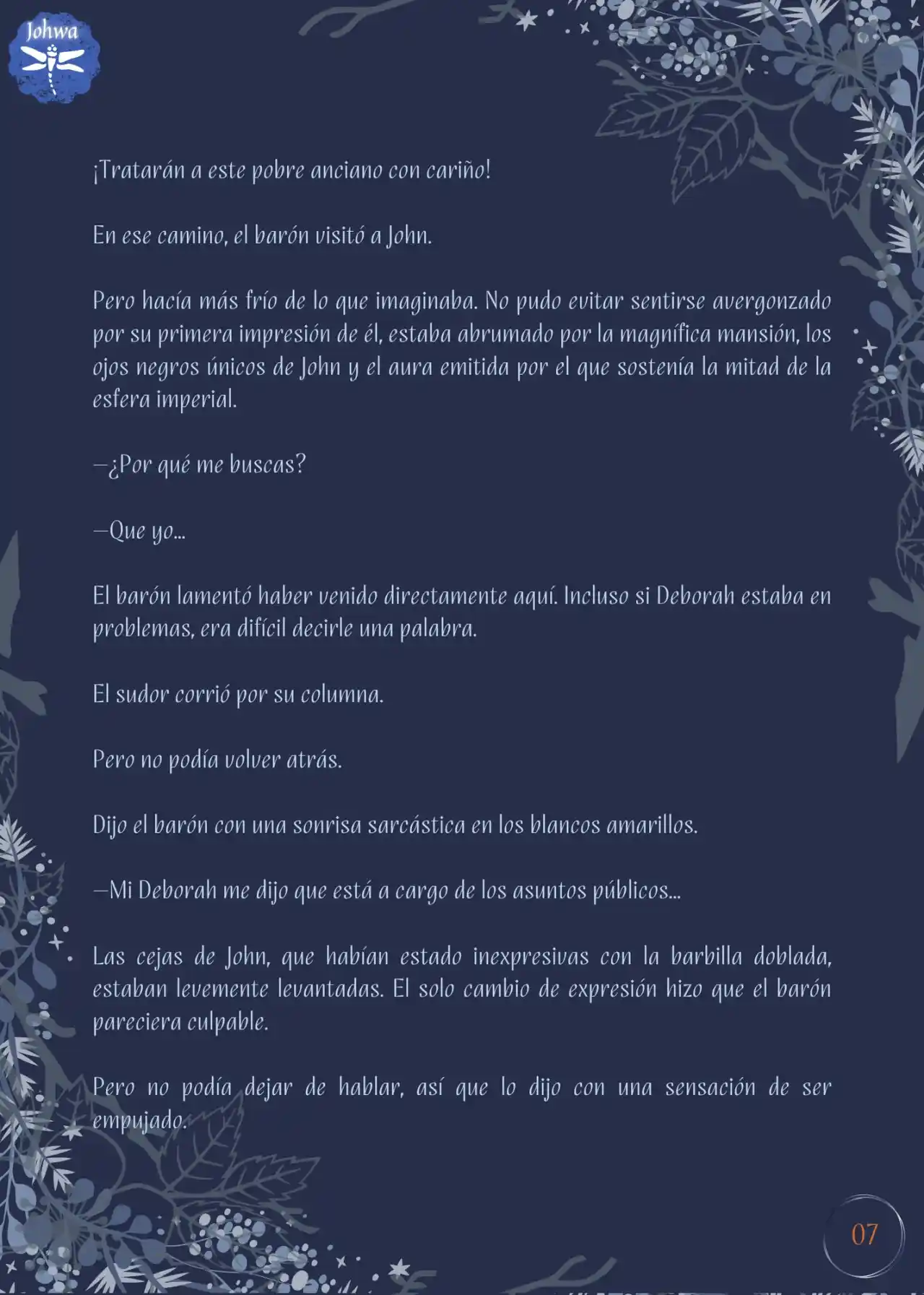 Johwa

¡Tratarán a este pobre anciano con cariño!

En ese camino, el barón visitó a John.

Pero hacía más frío de lo que imaginaba. No pudo evitar sentirse avergonzado por su primera impresión de él, estaba abrumado por la magnífica mansión, los ojos negros únicos de John y el aura emitida por el que sostenía la mitad de la esfera imperial.

—¿Por qué me buscas?

—Que yo...

El barón lamentó haber venido directamente aquí. Incluso si Deborah estaba en problemas, era difícil decirle una palabra.

El sudor corrió por su columna.

Pero no podía volver atrás.

Dijo el barón con una sonrisa sarcástica en los blancos amarillos.

—Mi Deborah me dijo que está a cargo de los asuntos públicos...

Las cejas de John, que habían estado inexpresivas con la barbilla doblada, estaban levemente levantadas. El solo cambio de expresión hizo que el barón pareciera culpable.

Pero no podía dejar de hablar, así que lo dijo con una sensación de ser empujado.

07